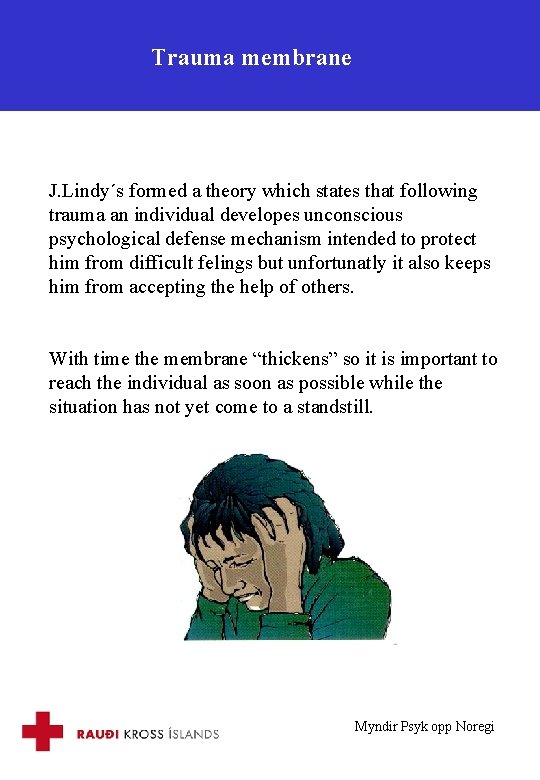 Trauma membrane

J.Lindy´s formed a theory which states that following trauma an individual developes unconscious psychological defense mechanism intended to protect him from difficult felings but unfortunatly it also keeps him from accepting the help of others.

With time the membrane “thickens” so it is important to reach the individual as soon as possible while the situation has not yet come to a standstill.

RAUÐI KROSS ÍSLANDS

Myndir Psyk opp Noregi